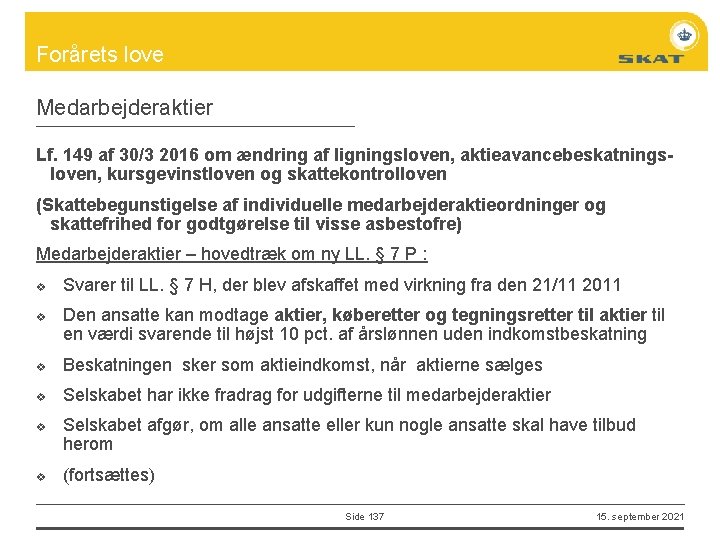 Forårets love

SKAT

Medarbejderaktier

Lf. 149 af 30/3 2016 om ændring af ligningsloven, aktieavancebeskatningsloven, kursgevinstloven og skattekontrolloven

(Skattebegunstigelse af individuelle medarbejderaktieordninger og skattefrihed for godtgørelse til visse asbestofre)

Medarbejderaktier – hovedtræk om ny LL. § 7 P :

❖ Svarer til LL. § 7 H, der blev afskaffet med virkning fra den 21/11 2011

❖ Den ansatte kan modtage aktier, køberetter og tegningsretter til aktier til en værdi svarende til højst 10 pct. af årslønnen uden indkomstbeskatning

❖ Beskatningen sker som aktieindkomst, når aktierne sælges

❖ Selskabet har ikke fradrag for udgifterne til medarbejderaktier

❖ Selskabet afgør, om alle ansatte eller kun nogle ansatte skal have tilbud herom

❖ (fortsættes)

Side 137

15. september 2021